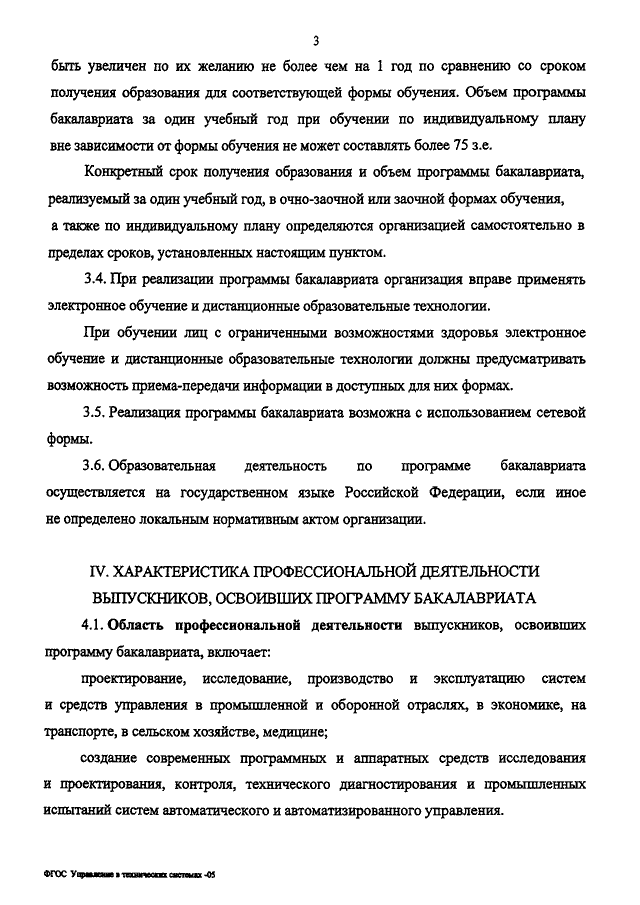 3

быть увеличен по их желанию не более чем на 1 год по сравнению со сроком получения образования для соответствующей формы обучения. Объем программы бакалавриата за один учебный год при обучении по индивидуальному плану вне зависимости от формы обучения не может составлять более 75 з.е.

Конкретный срок получения образования и объем программы бакалавриата, реализуемый за один учебный год, в очно-заочной или заочной формах обучения, а также по индивидуальному плану определяются организацией самостоятельно в пределах сроков, установленных настоящим пунктом.

3.4. При реализации программы бакалавриата организация вправе применять электронное обучение и дистанционные образовательные технологии.

При обучении лиц с ограниченными возможностями здоровья электронное обучение и дистанционные образовательные технологии должны предусматривать возможность приема-передачи информации в доступных для них формах.

3.5. Реализация программы бакалавриата возможна с использованием сетевой формы.

3.6. Образовательная деятельность по программе бакалавриата осуществляется на государственном языке Российской Федерации, если иное не определено локальным нормативным актом организации.

IV. ХАРАКТЕРИСТИКА ПРОФЕССИОНАЛЬНОЙ ДЕЯТЕЛЬНОСТИ ВЫПУСКНИКОВ, ОСВОИВШИХ ПРОГРАММУ БАКАЛАВРИАТА

4.1. Область профессиональной деятельности выпускников, освоивших программу бакалавриата, включает:

проектирование, исследование, производство и эксплуатацию систем и средств управления в промышленной и оборонной отраслях, в экономике, на транспорте, в сельском хозяйстве, медицине;

создание современных программных и аппаратных средств исследования и проектирования, контроля, технического диагностирования и промышленных испытаний систем автоматического и автоматизированного управления.

ФГОС Управление в технических системах -05